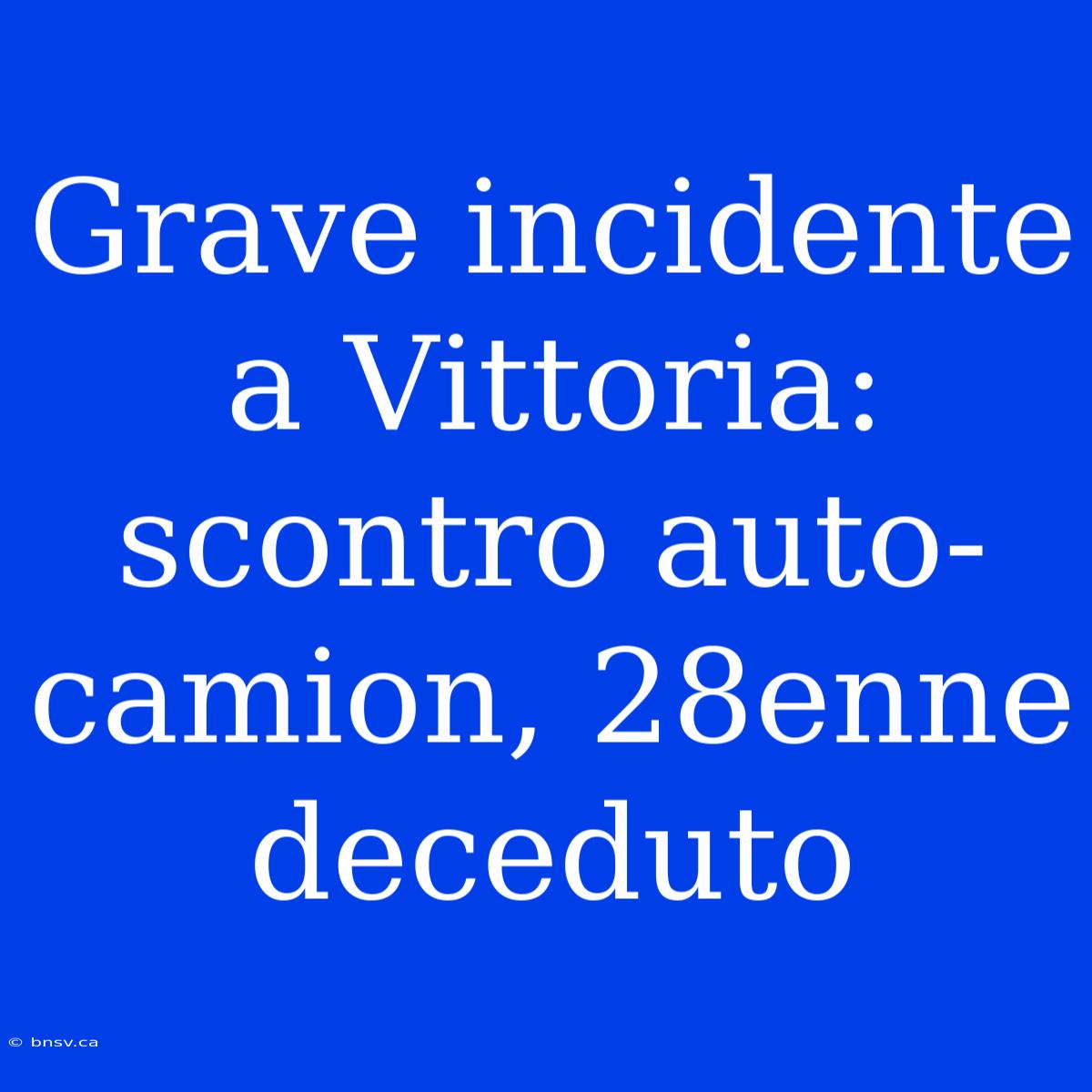 Grave incidente a Vittoria: scontro auto-camion, 28enne deceduto

© bnsv.ca